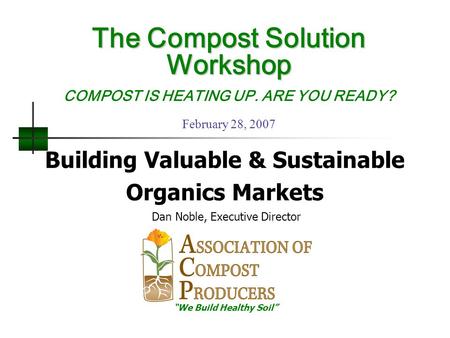 The Compost Solution Workshop

COMPOST IS HEATING UP. ARE YOU READY?

February 28, 2007

Building Valuable & Sustainable Organics Markets

Dan Noble, Executive Director

ASSOCIATION OF COMPOST PRODUCERS

"We Build Healthy Soil"